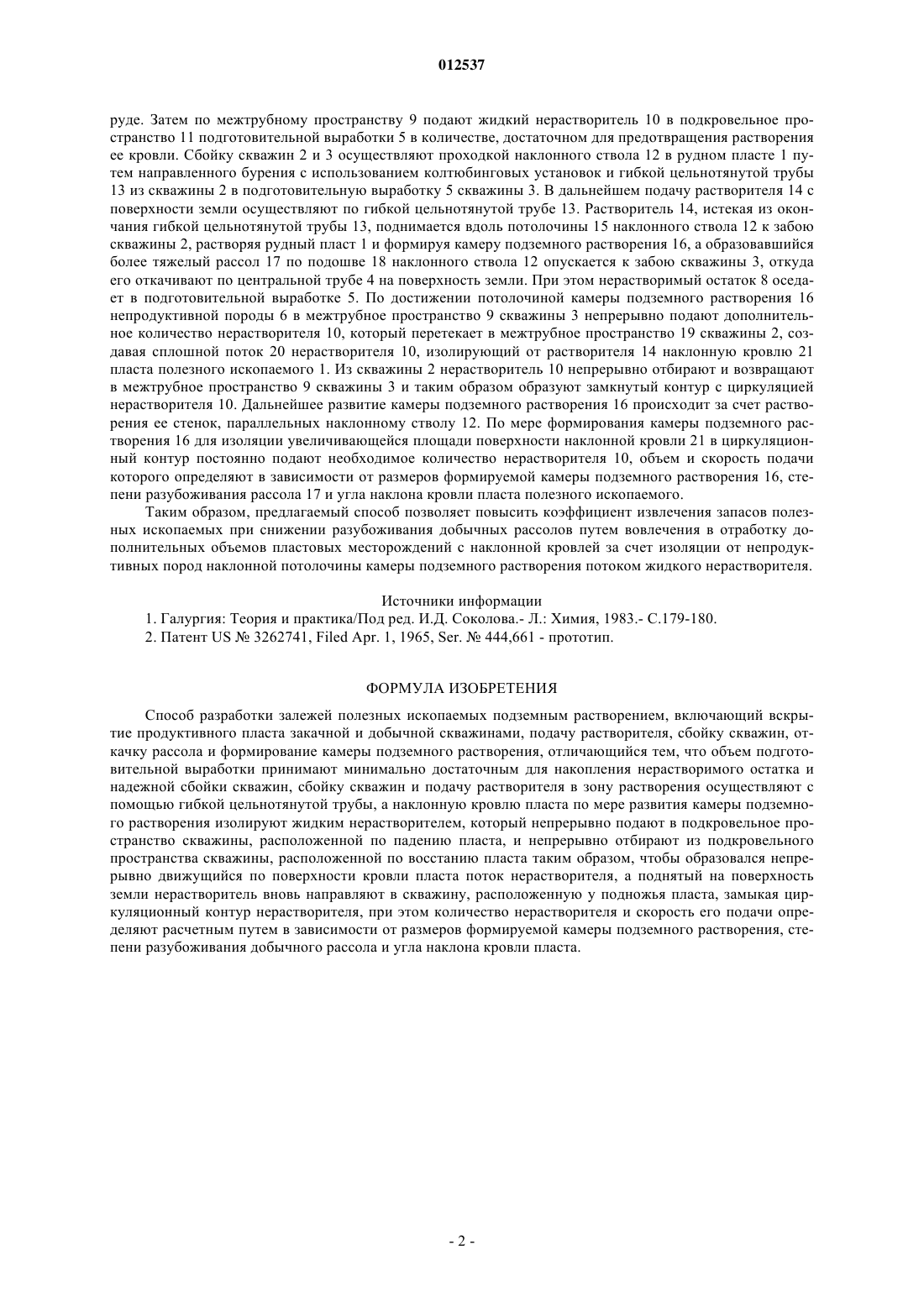 012537

руде. Затем по межтрубному пространству 9 подают жидкий нерастворитель 10 в подкровельное пространство 11 подготовительной выработки 5 в количестве, достаточном для предотвращения растворения ее кровли. Сбойку скважин 2 и 3 осуществляют проходкой наклонного ствола 12 в рудном пласте 1 путем направленного бурения с использованием колтюбинговых установок и гибкой цельнотянутой трубы 13 из скважины 2 в подготовительную выработку 5 скважины 3. В дальнейшем подачу растворителя 14 с поверхности земли осуществляют по гибкой цельнотянутой трубе 13. Растворитель 14, истекая из окончания гибкой цельнотянутой трубы 13, поднимается вдоль потолочины 15 наклонного ствола 12 к забою скважины 2, растворяя рудный пласт 1 и формируя камеру подземного растворения 16, а образовавшийся более тяжелый рассол 17 по подошве 18 наклонного ствола 12 опускается к забою скважины 3, откуда его откачивают по центральной трубе 4 на поверхность земли. При этом нерастворимый остаток 8 оседает в подготовительной выработке 5. По достижении потолочиной камеры подземного растворения 16 непродуктивной породы 6 в межтрубное пространство 9 скважины 3 непрерывно подают дополнительное количество нерастворителя 10, который перетекает в межтрубное пространство 19 скважины 2, создавая сплошной поток 20 нерастворителя 10, изолирующий от растворителя 14 наклонную кровлю 21 пласта полезного ископаемого 1. Из скважины 2 нерастворитель 10 непрерывно отбирают и возвращают в межтрубное пространство 9 скважины 3 и таким образом образуют замкнутый контур с циркуляцией нерастворителя 10. Дальнейшее развитие камеры подземного растворения 16 происходит за счет растворения ее стенок, параллельных наклонному стволу 12. По мере формирования камеры подземного растворения 16 для изоляции увеличивающейся площади поверхности наклонной кровли 21 в циркуляционный контур постоянно подают необходимое количество нерастворителя 10, объем и скорость подачи которого определяют в зависимости от размеров формируемой камеры подземного растворения 16, степени разубоживания рассола 17 и угла наклона кровли пласта полезного ископаемого.

Таким образом, предлагаемый способ позволяет повысить коэффициент извлечения запасов полезных ископаемых при снижении разубоживания добычных рассолов путем вовлечения в отработку дополнительных объемов пластовых месторождений с наклонной кровлей за счет изоляции от непродуктивных пород наклонной потолочины камеры подземного растворения потоком жидкого нерастворителя.

Источники информации

1. Галургия: Теория и практика/Под ред. И.Д. Соколова.- Л.: Химия, 1983.- С.179-180.

2. Патент US № 3262741, Filed Apr. 1, 1965, Ser. № 444,661 - прототип.

ФОРМУЛА ИЗОБРЕТЕНИЯ

Способ разработки залежей полезных ископаемых подземным растворением, включающий вскрытие продуктивного пласта закачной и добычной скважинами, подачу растворителя, сбойку скважин, откачку рассола и формирование камеры подземного растворения, отличающийся тем, что объем подготовительной выработки принимают минимально достаточным для накопления нерастворимого остатка и надежной сбойки скважин, сбойку скважин и подачу растворителя в зону растворения осуществляют с помощью гибкой цельнотянутой трубы, а наклонную кровлю пласта по мере развития камеры подземного растворения изолируют жидким нерастворителем, который непрерывно подают в подкровельное пространство скважины, расположенной по падению пласта, и непрерывно отбирают из подкровельного пространства скважины, расположенной по восстанию пласта таким образом, чтобы образовался непрерывно движущийся по поверхности кровли пласта поток нерастворителя, а поднятый на поверхность земли нерастворитель вновь направляют в скважину, расположенную у подножья пласта, замыкая циркуляционный контур нерастворителя, при этом количество нерастворителя и скорость его подачи определяют расчетным путем в зависимости от размеров формируемой камеры подземного растворения, степени разубоживания добычного рассола и угла наклона кровли пласта.

- 2 -